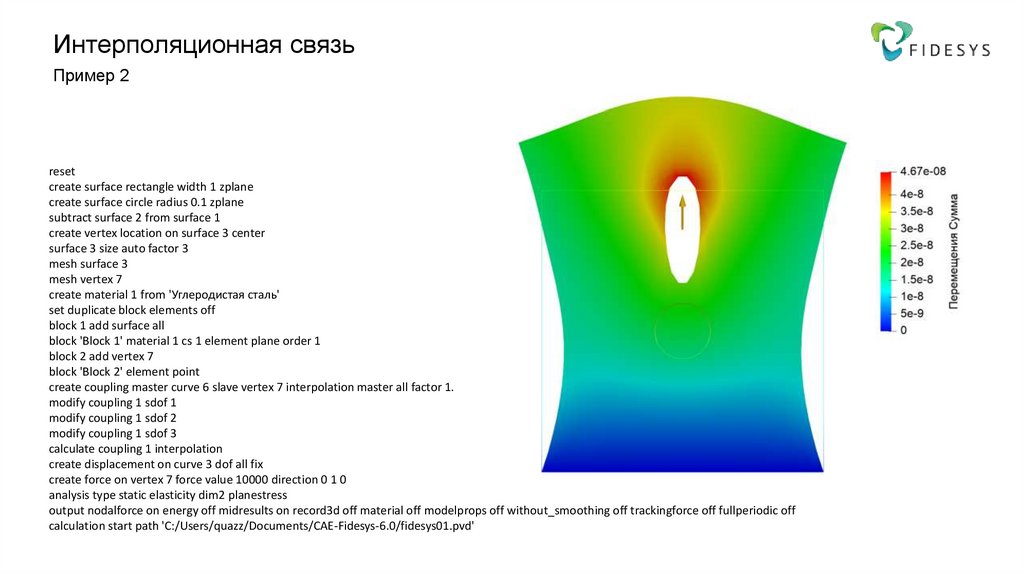 Интерполяционная связь

Пример 2

FIDESYS

reset
create surface rectangle width 1 zplane
create surface circle radius 0.1 zplane
subtract surface 2 from surface 1
create vertex location on surface 3 center
surface 3 size auto factor 3
mesh surface 3
mesh vertex 7
create material 1 from 'Углеродистая сталь'
set duplicate block elements off
block 1 add surface all
block 'Block 1' material 1 cs 1 element plane order 1
block 2 add vertex 7
block 'Block 2' element point
create coupling master curve 6 slave vertex 7 interpolation master all factor 1.
modify coupling 1 sdof 1
modify coupling 1 sdof 2
modify coupling 1 sdof 3
calculate coupling 1 interpolation
create displacement on curve 3 dof all fix
create force on vertex 7 force value 10000 direction 0 1 0
analysis type static elasticity dim2 planestress
output nodalforce on energy off midresults on record3d off material off modelprops off without_smoothing off trackingforce off fullperiodic off
calculation start path 'C:/Users/quazz/Documents/CAE-Fidesys-6.0/fidesys01.pvd'

4.67e-08
4e-8
3.5e-8
3e-8
2.5e-8
2e-8
1.5e-8
1e-8
5e-9
0
Перемещения Сумма